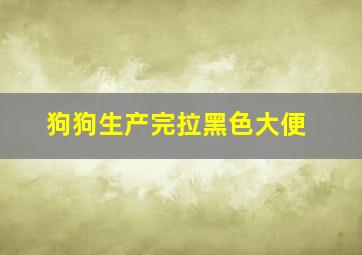 狗狗生产完拉黑色大便